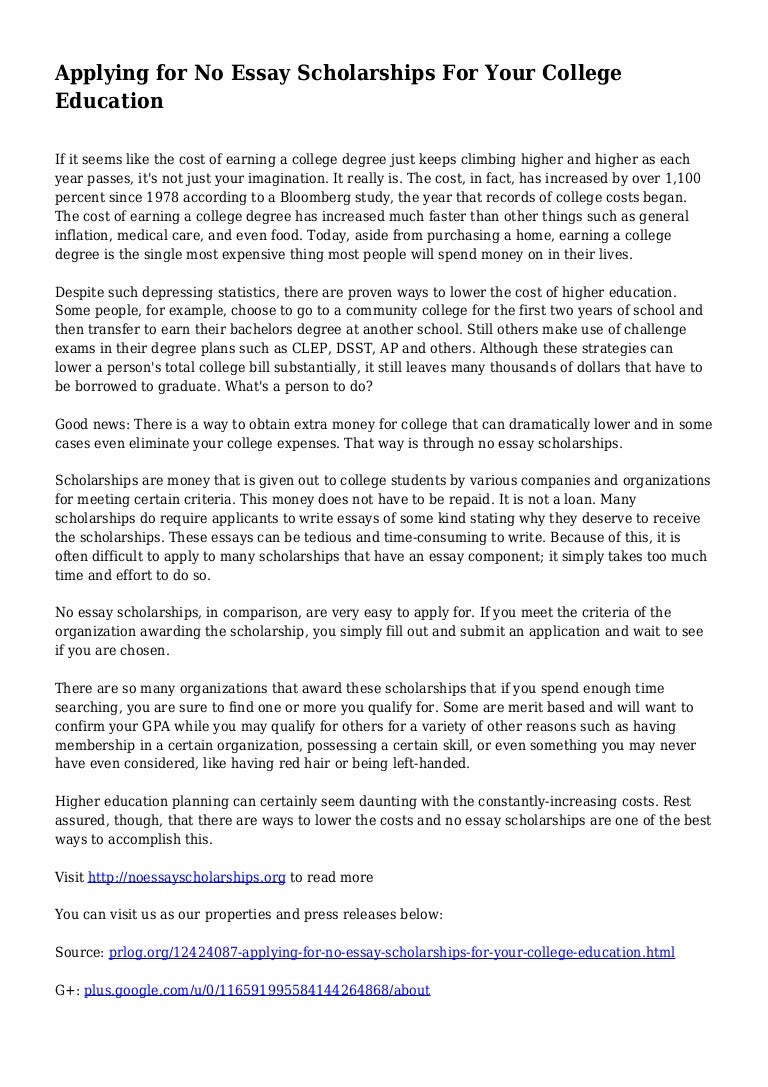 Applying for No Essay Scholarships For Your College Education

If it seems like the cost of earning a college degree just keeps climbing higher and higher as each year passes, it's not just your imagination. It really is. The cost, in fact, has increased by over 1,100 percent since 1978 according to a Bloomberg study, the year that records of college costs began. The cost of earning a college degree has increased much faster than other things such as general inflation, medical care, and even food. Today, aside from purchasing a home, earning a college degree is the single most expensive thing most people will spend money on in their lives.

Despite such depressing statistics, there are proven ways to lower the cost of higher education. Some people, for example, choose to go to a community college for the first two years of school and then transfer to earn their bachelors degree at another school. Still others make use of challenge exams in their degree plans such as CLEP, DSST, AP and others. Although these strategies can lower a person's total college bill substantially, it still leaves many thousands of dollars that have to be borrowed to graduate. What's a person to do?

Good news: There is a way to obtain extra money for college that can dramatically lower and in some cases even eliminate your college expenses. That way is through no essay scholarships.

Scholarships are money that is given out to college students by various companies and organizations for meeting certain criteria. This money does not have to be repaid. It is not a loan. Many scholarships do require applicants to write essays of some kind stating why they deserve to receive the scholarships. These essays can be tedious and time-consuming to write. Because of this, it is often difficult to apply to many scholarships that have an essay component; it simply takes too much time and effort to do so.

No essay scholarships, in comparison, are very easy to apply for. If you meet the criteria of the organization awarding the scholarship, you simply fill out and submit an application and wait to see if you are chosen.

There are so many organizations that award these scholarships that if you spend enough time searching, you are sure to find one or more you qualify for. Some are merit based and will want to confirm your GPA while you may qualify for others for a variety of other reasons such as having membership in a certain organization, possessing a certain skill, or even something you may never have even considered, like having red hair or being left-handed.

Higher education planning can certainly seem daunting with the constantly-increasing costs. Rest assured, though, that there are ways to lower the costs and no essay scholarships are one of the best ways to accomplish this.

Visit http://noessayscholarships.org to read more

You can visit us as our properties and press releases below:

Source: prlog.org/12424087-applying-for-no-essay-scholarships-for-your-college-education.html

G+: plus.google.com/u/0/116591995584144264868/about